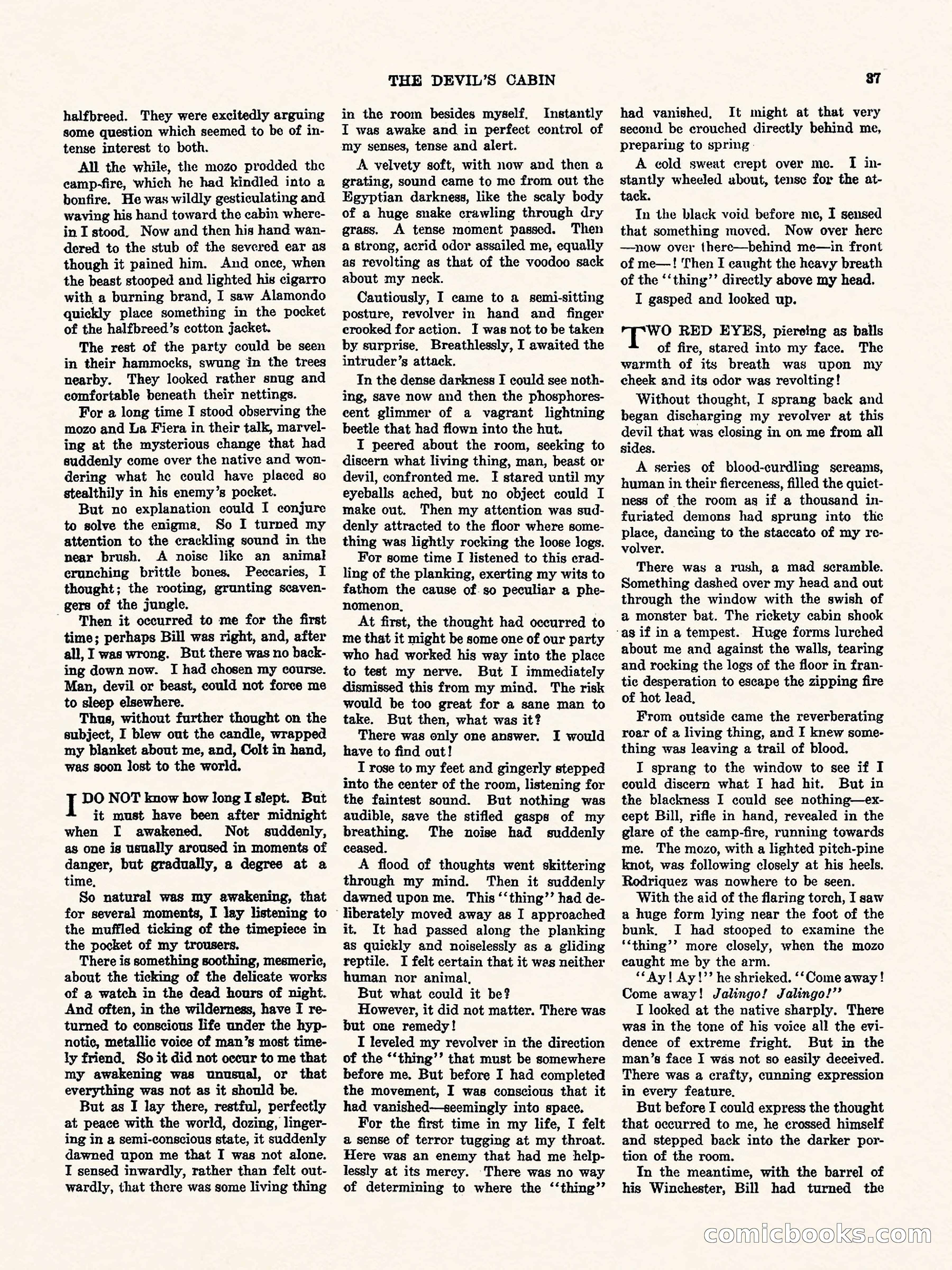 THE DEVIL'S CABIN

37

halfbreed. They were excitedly arguing some question which seemed to be of intense interest to both.

All the while, the mozo prodded the camp-fire, which he had kindled into a bonfire. He was wildly gesticulating and waving his hand toward the cabin wherein I stood. Now and then his hand wandered to the stub of the severed ear as though it pained him. And once, when the beast stooped and lighted his cigarro with a burning brand, I saw Alamondo quickly place something in the pocket of the halfbreed's cotton jacket.

The rest of the party could be seen in their hammocks, swung in the trees nearby. They looked rather snug and comfortable beneath their nettings.

For a long time I stood observing the mozo and La Fiera in their talk, marveling at the mysterious change that had suddenly come over the native and wondering what he could have placed so stealthily in his enemy's pocket.

But no explanation could I conjure to solve the enigma. So I turned my attention to the crackling sound in the near brush. A noise like an animal crunching brittle bones. Peccaries, I thought; the rooting, grunting scavengers of the jungle.

Then it occurred to me for the first time; perhaps Bill was right, and, after all, I was wrong. But there was no backing down now. I had chosen my course. Man, devil or beast, could not force me to sleep elsewhere.

Thus, without further thought on the subject, I blew out the candle, wrapped my blanket about me, and, Colt in hand, was soon lost to the world.

I DO NOT know how long I slept. But it must have been after midnight when I awakened. Not suddenly, as one is usually aroused in moments of danger, but gradually, a degree at a time.

So natural was my awakening, that for several moments, I lay listening to the muffled ticking of the timepiece in the pocket of my trousers.

There is something soothing, mesmeric, about the ticking of the delicate works of a watch in the dead hours of night. And often, in the wilderness, have I returned to conscious life under the hypnotic, metallic voice of man's most timely friend. So it did not occur to me that my awakening was unusual, or that everything was not as it should be.

But as I lay there, restful, perfectly at peace with the world, dozing, lingering in a semi-conscious state, it suddenly dawned upon me that I was not alone. I sensed inwardly, rather than felt outwardly, that there was some living thing in the room besides myself. Instantly I was awake and in perfect control of my senses, tense and alert.

A velvety soft, with now and then a grating, sound came to me from out the Egyptian darkness, like the scaly body of a huge snake crawling through dry grass. A tense moment passed. Then a strong, acrid odor assailed me, equally as revolting as that of the voodoo sack about my neck.

Cautiously, I came to a semi-sitting posture, revolver in hand and finger crooked for action. I was not to be taken by surprise. Breathlessly, I awaited the intruder's attack.

In the dense darkness I could see nothing, save now and then the phosphorescent glimmer of a vagrant lightning beetle that had flown into the hut.

I peered about the room, seeking to discern what living thing, man, beast or devil, confronted me. I stared until my eyeballs ached, but no object could I make out. Then my attention was suddenly attracted to the floor where something was lightly rocking the loose logs.

For some time I listened to this cradling of the planking, exerting my wits to fathom the cause of so peculiar a phenomenon.

At first, the thought had occurred to me that it might be some one of our party who had worked his way into the place to test my nerve. But I immediately dismissed this from my mind. The risk would be too great for a sane man to take. But then, what was it?

There was only one answer. I would have to find out!

I rose to my feet and gingerly stepped into the center of the room, listening for the faintest sound. But nothing was audible, save the stifled gasps of my breathing. The noise had suddenly ceased.

A flood of thoughts went skittering through my mind. Then it suddenly dawned upon me. This "thing" had deliberately moved away as I approached it. It had passed along the planking as quickly and noiselessly as a gliding reptile. I felt certain that it was neither human nor animal.

But what could it be?

However, it did not matter. There was but one remedy!

I leveled my revolver in the direction of the "thing" that must be somewhere before me. But before I had completed the movement, I was conscious that it had vanished—seemingly into space.

For the first time in my life, I felt a sense of terror tugging at my throat. Here was an enemy that had me helplessly at its mercy. There was no way of determining to where the "thing" had vanished. It might at that very second be crouched directly behind me, preparing to spring

A cold sweat crept over me. I instantly wheeled about, tense for the attack.

In the black void before me, I sensed that something moved. Now over here—now over there—behind me—in front of me—! Then I caught the heavy breath of the "thing" directly above my head.

I gasped and looked up.

TWO RED EYES, piercing as balls of fire, stared into my face. The warmth of its breath was upon my cheek and its odor was revolting!

Without thought, I sprang back and began discharging my revolver at this devil that was closing in on me from all sides.

A series of blood-curdling screams, human in their fierceness, filled the quietness of the room as if a thousand infuriated demons had sprung into the place, dancing to the staccato of my revolver.

There was a rush, a mad scramble. Something dashed over my head and out through the window with the swish of a monster bat. The rickety cabin shook as if in a tempest. Huge forms lurched about me and against the walls, tearing and rocking the logs of the floor in frantic desperation to escape the zipping fire of hot lead.

From outside came the reverberating roar of a living thing, and I knew something was leaving a trail of blood.

I sprang to the window to see if I could discern what I had hit. But in the blackness I could see nothing—except Bill, rifle in hand, revealed in the glare of the camp-fire, running towards me. The mozo, with a lighted pitch-pine knot, was following closely at his heels. Rodriquez was nowhere to be seen.

With the aid of the flaring torch, I saw a huge form lying near the foot of the bunk. I had stooped to examine the "thing" more closely, when the mozo caught me by the arm.

"Ay! Ay!" he shrieked. "Come away! Come away! Jalingo! Jalingo!"

I looked at the native sharply. There was in the tone of his voice all the evidence of extreme fright. But in the man's face I was not so easily deceived. There was a crafty, cunning expression in every feature.

But before I could express the thought that occurred to me, he crossed himself and stepped back into the darker portion of the room.

In the meantime, with the barrel of his Winchester, Bill had turned the

comicbooks.com